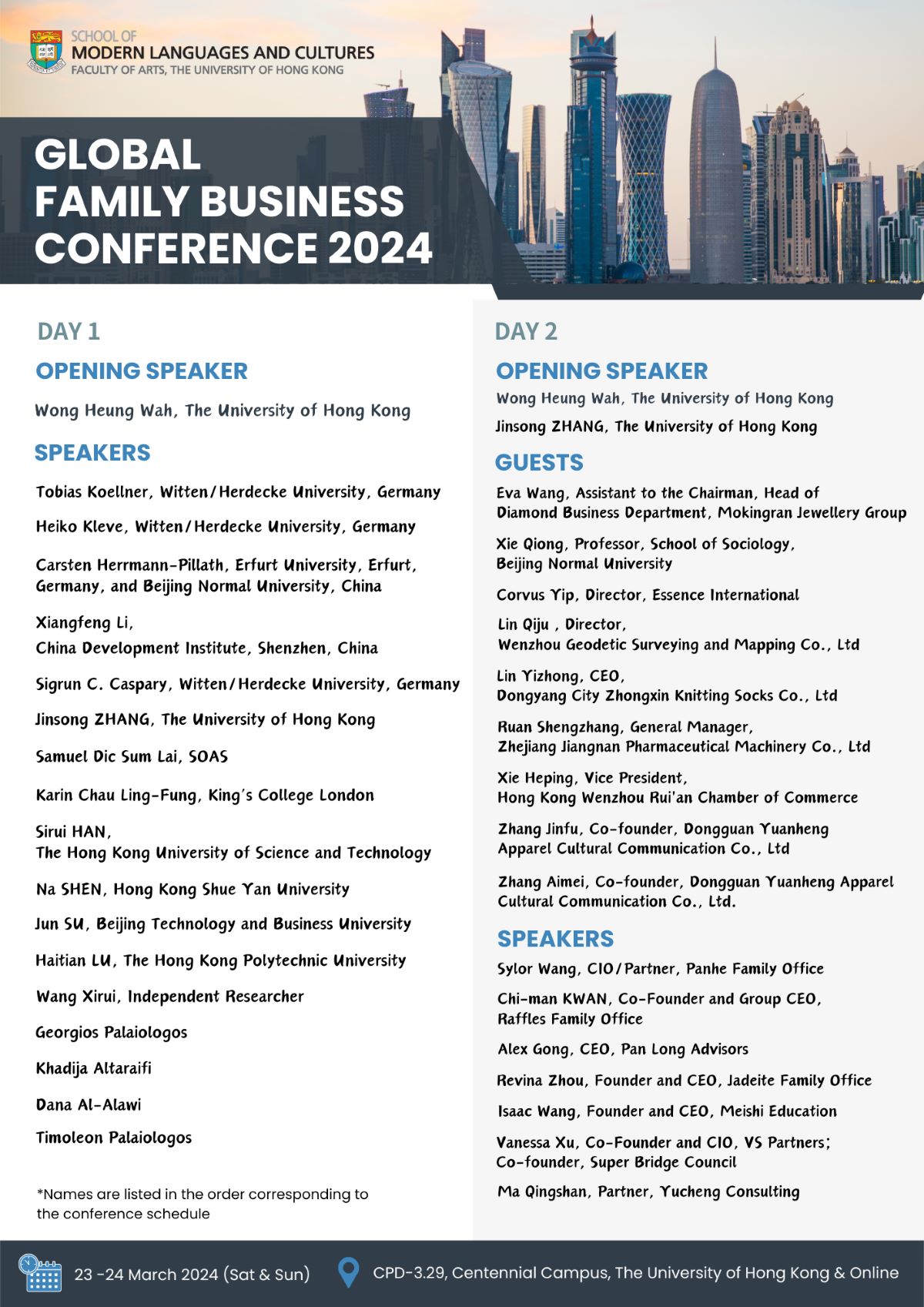 SCHOOL OF
MODERN LANGUAGES AND CULTURES
FACULTY OF ARTS, THE UNIVERSITY OF HONG KONG

GLOBAL FAMILY BUSINESS CONFERENCE 2024

DAY 1

OPENING SPEAKER

Wong Heung Wah, The University of Hong Kong

SPEAKERS

Tobias Koellner, Witten/Herdecke University, Germany

Heiko Kleve, Witten/Herdecke University, Germany

Carsten Herrmann-Pillath, Erfurt University, Erfurt, Germany, and Beijing Normal University, China

Xiangfeng Li, China Development Institute, Shenzhen, China

Sigrun C. Caspary, Witten/Herdecke University, Germany

Jinsong ZHANG, The University of Hong Kong

Samuel Dic Sum Lai, SOAS

Karin Chau Ling-Fung, King's College London

Sirui HAN, The Hong Kong University of Science and Technology

Na SHEN, Hong Kong Shue Yan University

Jun SU, Beijing Technology and Business University

Haitian LU, The Hong Kong Polytechnic University

Wang Xirui, Independent Researcher

Georgios Palaiologos

Khadija Altaraifi

Dana Al-Alawi

Timoleon Palaiologos

*Names are listed in the order corresponding to the conference schedule

DAY 2

OPENING SPEAKER

Wong Heung Wah, The University of Hong Kong

Jinsong ZHANG, The University of Hong Kong

GUESTS

Eva Wang, Assistant to the Chairman, Head of Diamond Business Department, Mokingran Jewellery Group

Xie Qiong, Professor, School of Sociology, Beijing Normal University

Corvus Yip, Director, Essence International

Lin Qiju , Director, Wenzhou Geodetic Surveying and Mapping Co., Ltd

Lin Yizhong, CEO, Dongyang City Zhongxin Knitting Socks Co., Ltd

Ruan Shengzhang, General Manager, Zhejiang Jiangnan Pharmaceutical Machinery Co., Ltd

Xie Heping, Vice President, Hong Kong Wenzhou Rui'an Chamber of Commerce

Zhang Jinfu, Co-founder, Dongguan Yuanheng Apparel Cultural Communication Co., Ltd

Zhang Aimei, Co-founder, Dongguan Yuanheng Apparel Cultural Communication Co., Ltd.

SPEAKERS

Sylor Wang, CIO/Partner, Panhe Family Office

Chi-man KWAN, Co-Founder and Group CEO, Raffles Family Office

Alex Gong, CEO, Pan Long Advisors

Revina Zhou, Founder and CEO, Jadeite Family Office

Isaac Wang, Founder and CEO, Meishi Education

Vanessa Xu, Co-Founder and CIO, VS Partners; Co-founder, Super Bridge Council

Ma Qingshan, Partner, Yucheng Consulting

23 -24 March 2024 (Sat & Sun)

CPD-3.29, Centennial Campus, The University of Hong Kong & Online